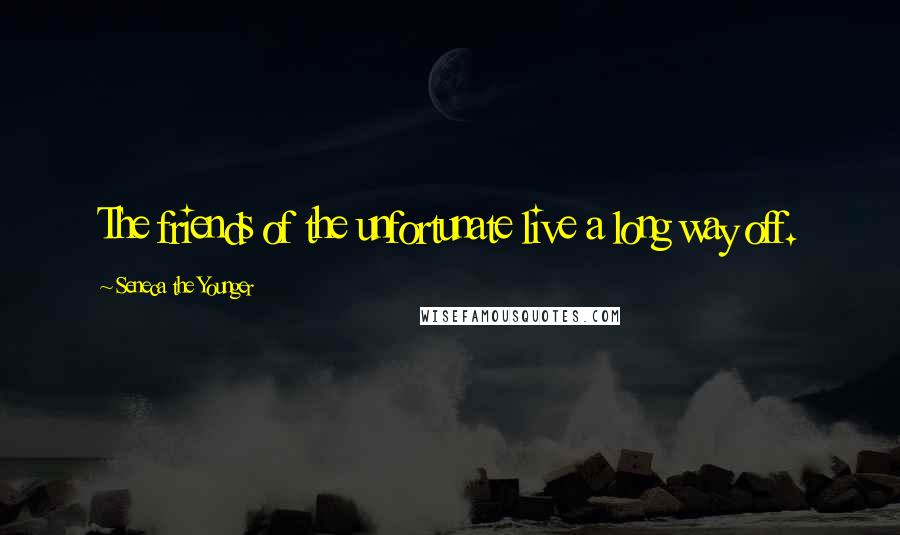 The friends of the unfortunate live a long way off.

~Seneca the Younger

WISEFAMOUSQUOTES.COM